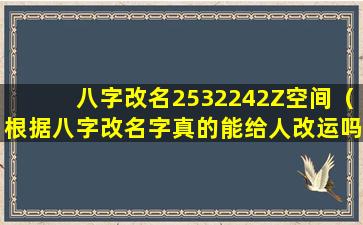 八字改名2532242Z空间（根据八字改名字真的能给人改运吗